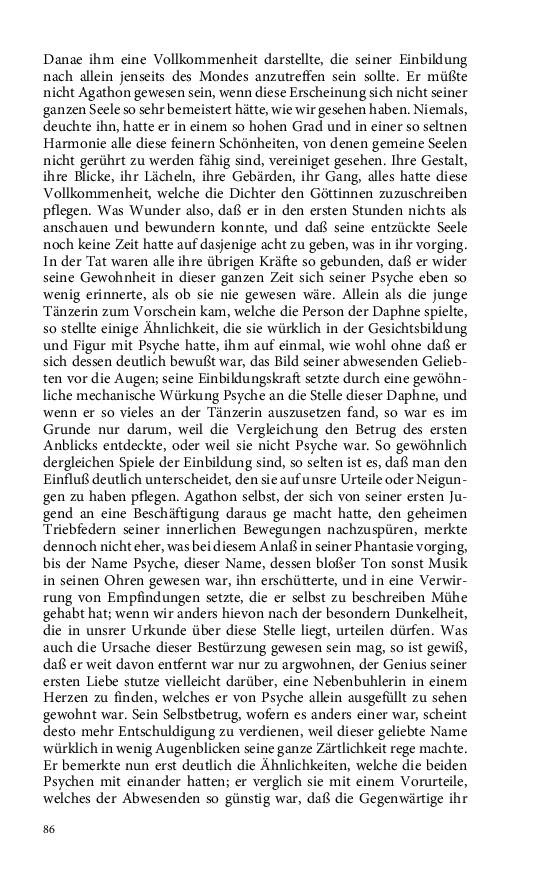 Danae ihm eine Vollkommenheit darstellte, die seiner Einbildung nach allein jenseits des Mondes anzutreffen sein sollte. Er müßte nicht Agathon gewesen sein, wenn diese Erscheinung sich nicht seiner ganzen Seele so sehr bemeistert hätte, wie wir gesehen haben. Niemals, deuchte ihn, hatte er in einem so hohen Grad und in einer so seltnen Harmonie alle diese feinern Schönheiten, von denen gemeine Seelen nicht gerührt zu werden fähig sind, vereiniget gesehen. Ihre Gestalt, ihre Blicke, ihr Lächeln, ihre Gebärden, ihr Gang, alles hatte diese Vollkommenheit, welche die Dichter den Göttinnen zuzuschreiben pflegen. Was Wunder also, daß er in den ersten Stunden nichts als anschauen und bewundern konnte, und daß seine entzückte Seele noch keine Zeit hatte auf dasjenige acht zu geben, was in ihr vorging. In der Tat waren alle ihre übrigen Kräfte so gebunden, daß er wider seine Gewohnheit in dieser ganzen Zeit sich seiner Psyche eben so wenig erinnerte, als ob sie nie gewesen wäre. Allein als die junge Tänzerin zum Vorschein kam, welche die Person der Daphne spielte, so stellte einige Ähnlichkeit, die sie würklich in der Gesichtsbildung und Figur mit Psyche hatte, ihm auf einmal, wie wohl ohne daß er sich dessen deutlich bewußt war, das Bild seiner abwesenden Geliebten vor die Augen; seine Einbildungskraft setzte durch eine gewöhnliche mechanische Würkung Psyche an die Stelle dieser Daphne, und wenn er so vieles an der Tänzerin auszusetzen fand, so war es im Grunde nur darum, weil die Vergleichung den Betrug des ersten Anblicks entdeckte, oder weil sie nicht Psyche war. So gewöhnlich dergleichen Spiele der Einbildung sind, so selten ist es, daß man den Einfluß deutlich unterscheidet, den sie auf unsre Urteile oder Neigungen zu haben pflegen. Agathon selbst, der sich von seiner ersten Jugend an eine Beschäftigung daraus ge macht hatte, den geheimen Triebfedern seiner innerlichen Bewegungen nachzuspüren, merkte dennoch nicht eher, was bei diesem Anlaß in seiner Phantasie vorging, bis der Name Psyche, dieser Name, dessen bloßer Ton sonst Musik in seinen Ohren gewesen war, ihn erschütterte, und in eine Verwirrung von Empfindungen setzte, die er selbst zu beschreiben Mühe gehabt hat; wenn wir anders hievon nach der besondern Dunkelheit, die in unsrer Urkunde über diese Stelle liegt, urteilen dürfen. Was auch die Ursache dieser Bestürzung gewesen sein mag, so ist gewiß, daß er weit davon entfernt war nur zu argwohnen, der Genius seiner ersten Liebe stutze vielleicht darüber, eine Nebenbuhlerin in einem Herzen zu finden, welches er von Psyche allein ausgefüllt zu sehen gewohnt war. Sein Selbstbetrug, wofern es anders einer war, scheint desto mehr Entschuldigung zu verdienen, weil dieser geliebte Name würklich in wenig Augenblicken seine ganze Zärtlichkeit rege machte. Er bemerkte nun erst deutlich die Ähnlichkeiten, welche die beiden Psychen mit einander hatten; er verglich sie mit einem Vorurteile, welches der Abwesenden so günstig war, daß die Gegenwärtige ihr

86